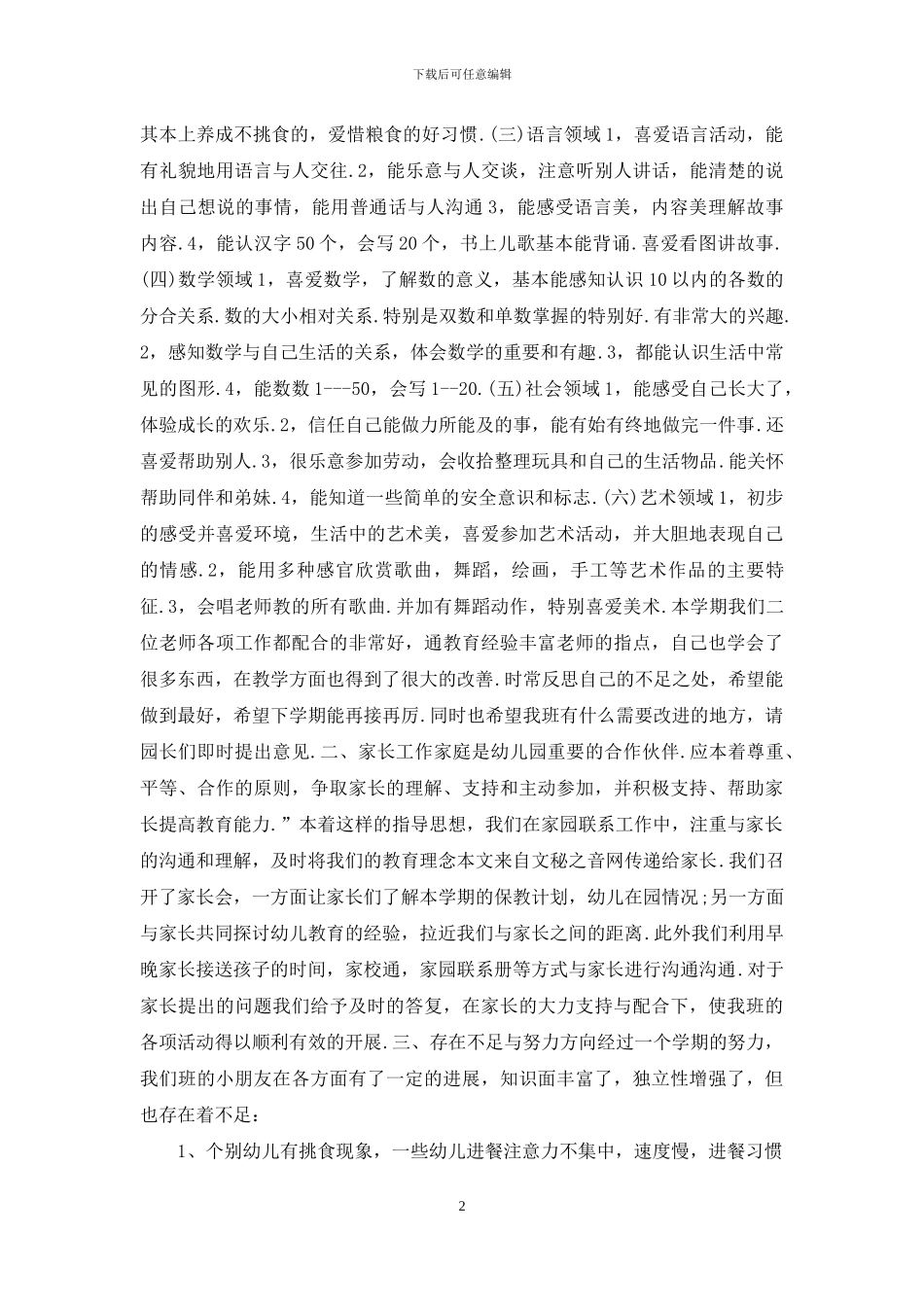 下载后可任意编辑

其本上养成不挑食的，爱惜粮食的好习惯.(三)语言领域1，喜爱语言活动，能有礼貌地用语言与人交往.2，能乐意与人交谈，注意听别人讲话，能清楚的说出自己想说的事情，能用普通话与人沟通3，能感受语言美，内容美理解故事内容.4，能认汉字50个，会写20个，书上儿歌基本能背诵.喜爱看图讲故事.(四)数学领域1，喜爱数学，了解数的意义，基本能感知认识10以内的各数的分合关系.数的大小相对关系.特别是双数和单数掌握的特别好.有非常大的兴趣.2，感知数学与自己生活的关系，体会数学的重要和有趣.3，都能认识生活中常见的图形.4，能数数1---50，会写1--20.(五)社会领域1，能感受自己长大了，体验成长的欢乐.2，信任自己能做力所能及的事，能有始有终地做完一件事.还喜爱帮助别人.3，很乐意参加劳动，会收拾整理玩具和自己的生活物品.能关怀帮助同伴和弟妹.4，能知道一些简单的安全意识和标志.(六)艺术领域1，初步的感受并喜爱环境，生活中的艺术美，喜爱参加艺术活动，并大胆地表现自己的情感.2，能用多种感官欣赏歌曲，舞蹈，绘画，手工等艺术作品的主要特征.3，会唱老师教的所有歌曲.并加有舞蹈动作，特别喜爱美术.本学期我们二位老师各项工作都配合的非常好，通教育经验丰富老师的指点，自己也学会了很多东西，在教学方面也得到了很大的改善.时常反思自己的不足之处，希望能做到最好，希望下学期能再接再厉.同时也希望我班有什么需要改进的地方，请园长们即时提出意见.二、家长工作家庭是幼儿园重要的合作伙伴.应本着尊重、平等、合作的原则，争取家长的理解、支持和主动参加，并积极支持、帮助家长提高教育能力.”本着这样的指导思想，我们在家园联系工作中，注重与家长的沟通和理解，及时将我们的教育理念本文来自文秘之音网传递给家长.我们召开了家长会，一方面让家长们了解本学期的保教计划，幼儿在园情况;另一方面与家长共同探讨幼儿教育的经验，拉近我们与家长之间的距离.此外我们利用早晚家长接送孩子的时间，家校通，家园联系册等方式与家长进行沟通沟通.对于家长提出的问题我们给予及时的答复，在家长的大力支持与配合下，使我班的各项活动得以顺利有效的开展.三、存在不足与努力方向经过一个学期的努力，我们班的小朋友在各方面有了一定的进展，知识面丰富了，独立性增强了，但也存在着不足：

1、个别幼儿有挑食现象，一些幼儿进餐注意力不集中，速度慢，进餐习惯

2